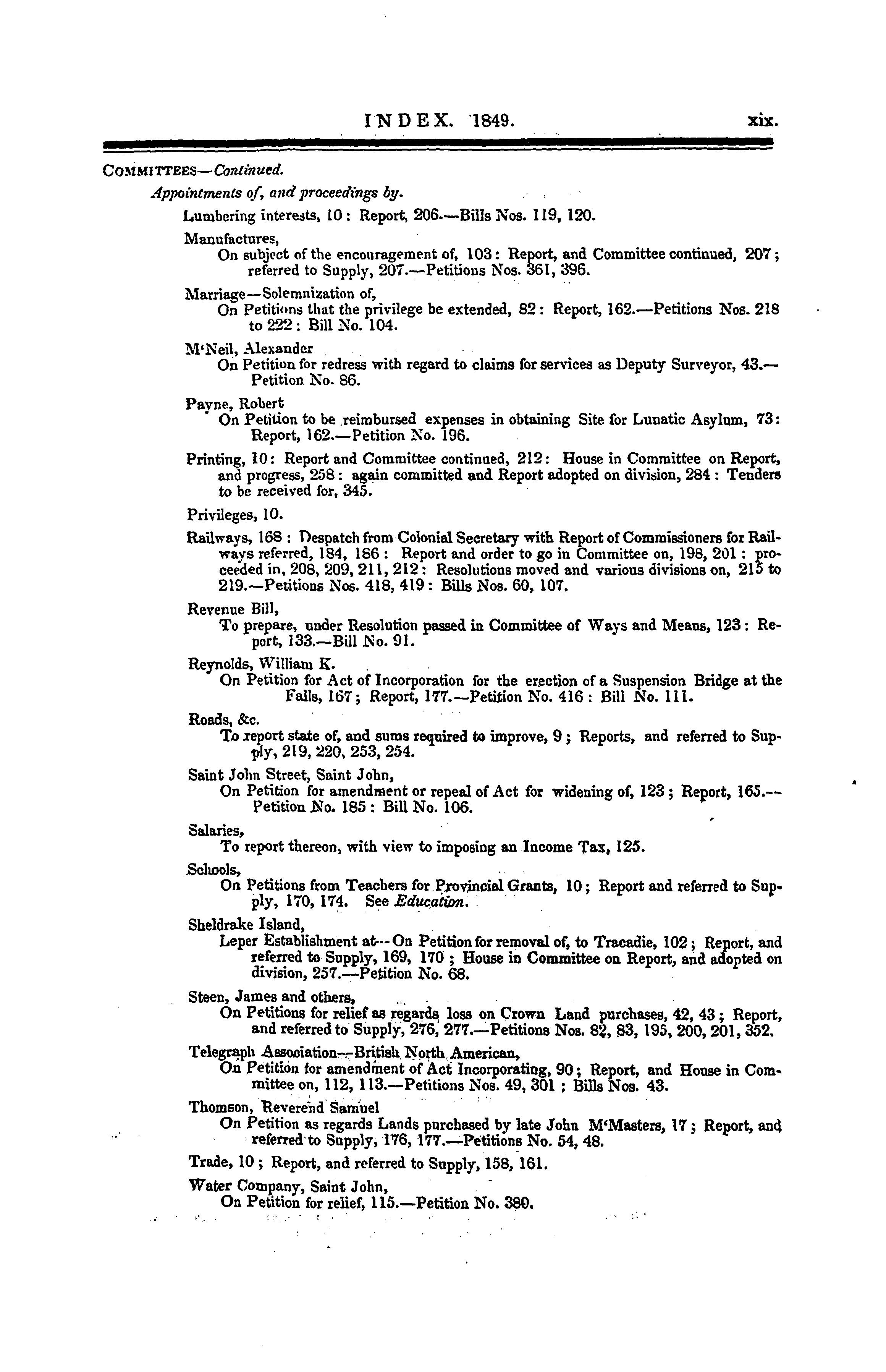 INDEX. 1849. xix.

COMMITTEES—Continued.

Appointments of, and proceedings by.

Lumbering interests, 10: Report, 206.—Bills Nos. 119, 120.

Manufactures,
On subject of the encouragement of, 103: Report, and Committee continued, 207; referred to Supply, 207.—Petitions Nos. 361, 396.

Marriage—Solemnization of,
On Petitions that the privilege be extended, 82: Report, 162.—Petitions Nos. 218 to 222: Bill No. 104.

M'Neil, Alexander
On Petition for redress with regard to claims for services as Deputy Surveyor, 43.—Petition No. 86.

Payne, Robert
On Petition to be reimbursed expenses in obtaining Site for Lunatic Asylum, 73: Report, 162.—Petition No. 196.

Printing, 10: Report and Committee continued, 212: House in Committee on Report, and progress, 258: again committed and Report adopted on division, 284: Tenders to be received for, 345.

Privileges, 10.

Railways, 168: Despatch from Colonial Secretary with Report of Commissioners for Railways referred, 184, 186: Report and order to go in Committee on, 198, 201: proceeded in, 208, 209, 211, 212: Resolutions moved and various divisions on, 215 to 219.—Petitions Nos. 418, 419: Bills Nos. 60, 107.

Revenue Bill,
To prepare, under Resolution passed in Committee of Ways and Means, 123: Report, 133.—Bill No. 91.

Reynolds, William K.
On Petition for Act of Incorporation for the erection of a Suspension Bridge at the Falls, 167; Report, 177.—Petition No. 416: Bill No. 111.

Roads, &c.
To report state of, and sums required to improve, 9; Reports, and referred to Supply, 219, 220, 253, 254.

Saint John Street, Saint John,
On Petition for amendment or repeal of Act for widening of, 123; Report, 165.—Petition No. 185: Bill No. 106.

Salaries,
To report thereon, with view to imposing an Income Tax, 125.

Schools,
On Petitions from Teachers for Provincial Grants, 10; Report and referred to Supply, 170, 174. See Education.

Sheldrake Island,
Leper Establishment at—On Petition for removal of, to Tracadie, 102; Report, and referred to Supply, 169, 170; House in Committee on Report, and adopted on division, 257.—Petition No. 68.

Steen, James and others,
On Petitions for relief as regards loss on Crown Land purchases, 42, 43; Report, and referred to Supply, 276, 277.—Petitions Nos. 82, 83, 195, 200, 201, 352.

Telegraph Association—British North American,
On Petition for amendment of Act Incorporating, 90; Report, and House in Committee on, 112, 113.—Petitions Nos. 49, 301; Bills Nos. 43.

Thomson, Reverend Samuel
On Petition as regards Lands purchased by late John M'Masters, 17; Report, and referred to Supply, 176, 177.—Petitions No. 54, 48.

Trade, 10; Report, and referred to Supply, 158, 161.

Water Company, Saint John,
On Petition for relief, 115.—Petition No. 380.